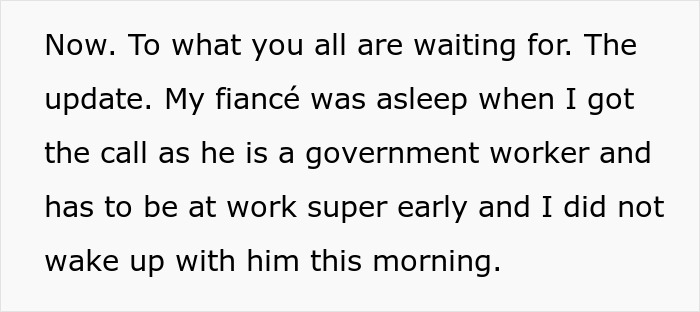 Now. To what you all are waiting for. The update. My fiancé was asleep when I got the call as he is a government worker and has to be at work super early and I did not wake up with him this morning.